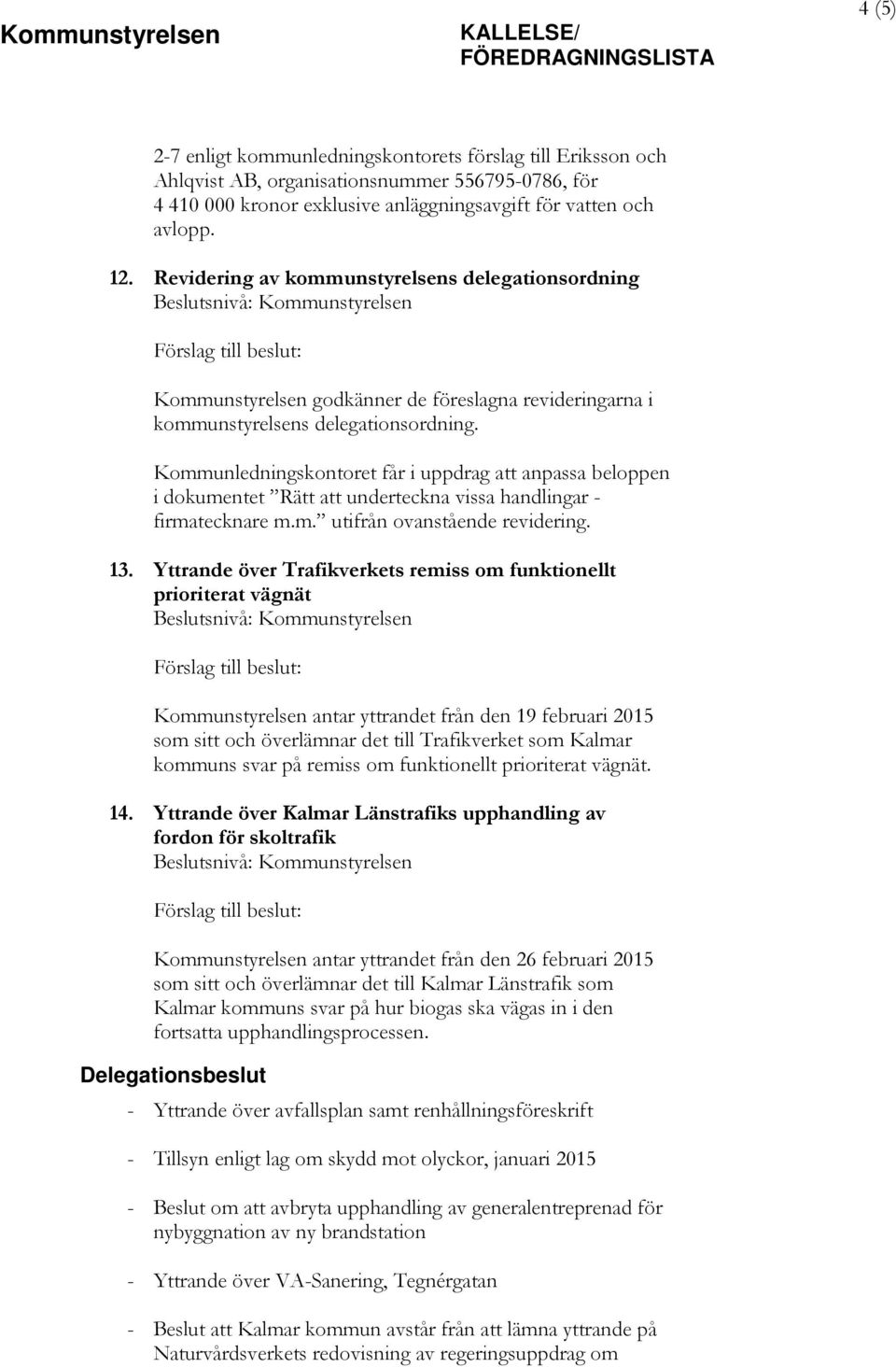 Kommunstyrelsen

KALLELSE/
FÖREDRAGNINGSLISTA

4 (5)

2-7 enligt kommunledningskontorets förslag till Eriksson och Ahlqvist AB, organisationsnummer 556795-0786, för 4 410 000 kronor exklusive anläggningsavgift för vatten och avlopp.

12. Revidering av kommunstyrelsens delegationsordning
Beslutsnivå: Kommunstyrelsen

Förslag till beslut:

Kommunstyrelsen godkänner de föreslagna revideringarna i kommunstyrelsens delegationsordning.

Kommunledningskontoret får i uppdrag att anpassa beloppen i dokumentet ”Rätt att underteckna vissa handlingar - firmatecknare m.m.” utifrån ovanstående revidering.

13. Yttrande över Trafikverkets remiss om funktionellt prioriterat vägnät
Beslutsnivå: Kommunstyrelsen

Förslag till beslut:

Kommunstyrelsen antar yttrandet från den 19 februari 2015 som sitt och överlämnar det till Trafikverket som Kalmar kommuns svar på remiss om funktionellt prioriterat vägnät.

14. Yttrande över Kalmar Länstrafiks upphandling av fordon för skoltrafik
Beslutsnivå: Kommunstyrelsen

Förslag till beslut:

Kommunstyrelsen antar yttrandet från den 26 februari 2015 som sitt och överlämnar det till Kalmar Länstrafik som Kalmar kommuns svar på hur biogas ska vägas in i den fortsatta upphandlingsprocessen.

Delegationsbeslut

- Yttrande över avfallsplan samt renhållningsföreskrift

- Tillsyn enligt lag om skydd mot olyckor, januari 2015

- Beslut om att avbryta upphandling av generalentreprenad för nybyggnation av ny brandstation

- Yttrande över VA-Sanering, Tegnérgatan

- Beslut att Kalmar kommun avstår från att lämna yttrande på Naturvårdsverkets redovisning av regeringsuppdrag om